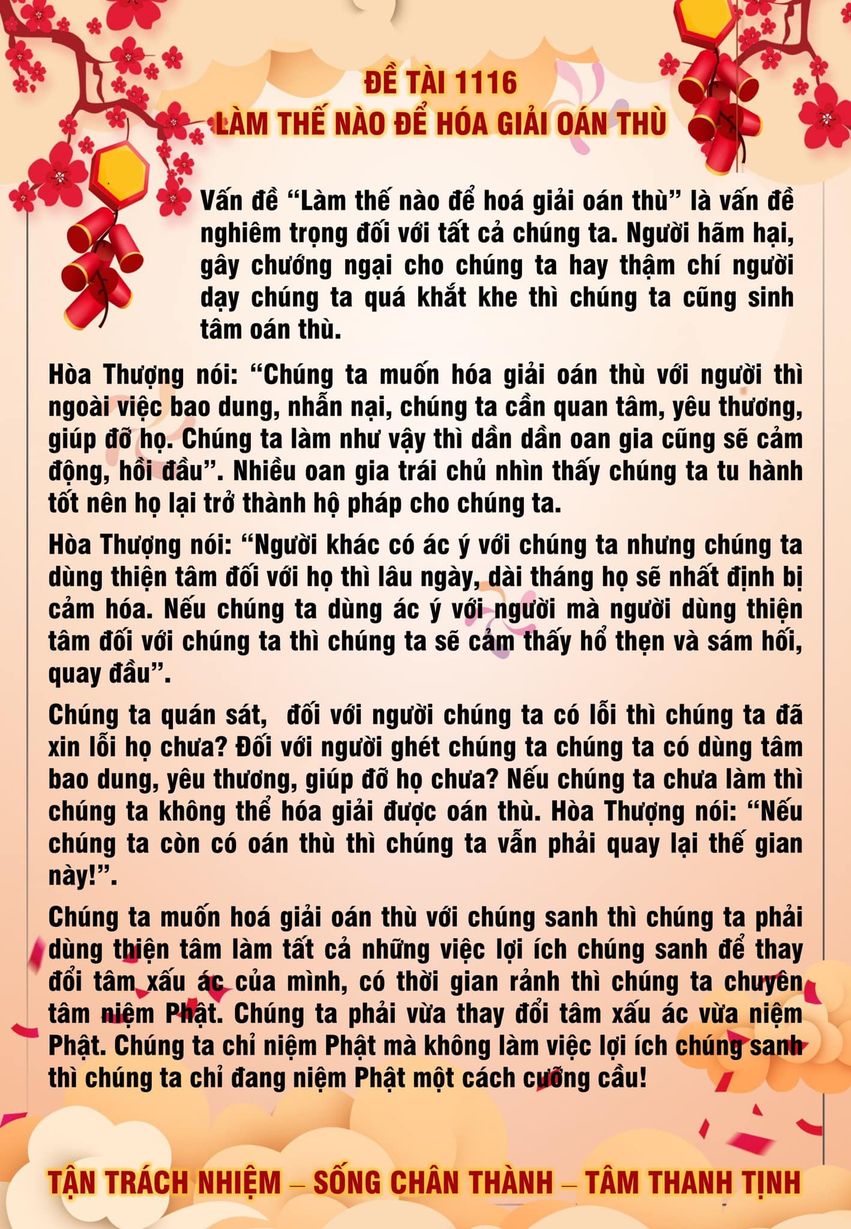 ĐỀ TÀI 1116
LÀM THẾ NÀO ĐỂ HÓA GIẢI OÁN THÙ

Vấn đề “Làm thế nào để hoá giải oán thù” là vấn đề nghiêm trọng đối với tất cả chúng ta. Người hãm hại, gây chướng ngại cho chúng ta hay thậm chí người dạy chúng ta quá khắt khe thì chúng ta cũng sinh tâm oán thù.

Hòa Thượng nói: “Chúng ta muốn hóa giải oán thù với người thì ngoài việc bao dung, nhẫn nại, chúng ta cần quan tâm, yêu thương, giúp đỡ họ. Chúng ta làm như vậy thì dần dần oan gia cũng sẽ cảm động, hồi đầu”. Nhiều oan gia trái chủ nhìn thấy chúng ta tu hành tốt nên họ lại trở thành hộ pháp cho chúng ta.

Hòa Thượng nói: “Người khác có ác ý với chúng ta nhưng chúng ta dùng thiện tâm đối với họ thì lâu ngày, dài tháng họ sẽ nhất định bị cảm hóa. Nếu chúng ta dùng ác ý với người mà người dùng thiện tâm đối với chúng ta thì chúng ta sẽ cảm thấy hổ thẹn và sám hối, quay đầu”.

Chúng ta quán sát, đối với người chúng ta có lỗi thì chúng ta đã xin lỗi họ chưa? Đối với người ghét chúng ta chúng ta có dùng tâm bao dung, yêu thương, giúp đỡ họ chưa? Nếu chúng ta chưa làm thì chúng ta không thể hóa giải được oán thù. Hòa Thượng nói: “Nếu chúng ta còn có oán thù thì chúng ta vẫn phải quay lại thế gian này!”.

Chúng ta muốn hoá giải oán thù với chúng sanh thì chúng ta phải dùng thiện tâm làm tất cả những việc lợi ích chúng sanh để thay đổi tâm xấu ác của mình, có thời gian rảnh thì chúng ta chuyên tâm niệm Phật. Chúng ta phải vừa thay đổi tâm xấu ác vừa niệm Phật. Chúng ta chỉ niệm Phật mà không làm việc lợi ích chúng sanh thì chúng ta chỉ đang niệm Phật một cách cưỡng cầu!

TẬN TRÁCH NHIỆM – SỐNG CHÂN THÀNH – TÂM THANH TỊNH